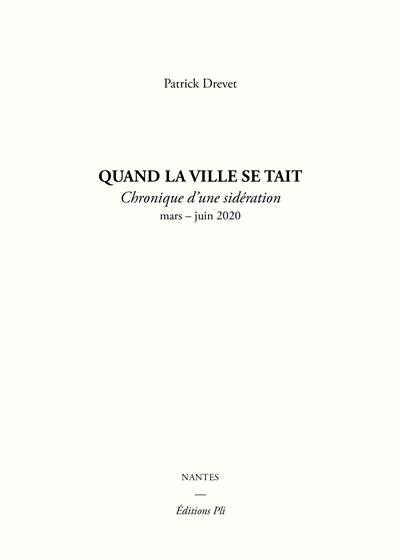 Patrick Drevet

QUAND LA VILLE SE TAIT
Chronique d'une sidération
mars – juin 2020

NANTES
—
Éditions Pli